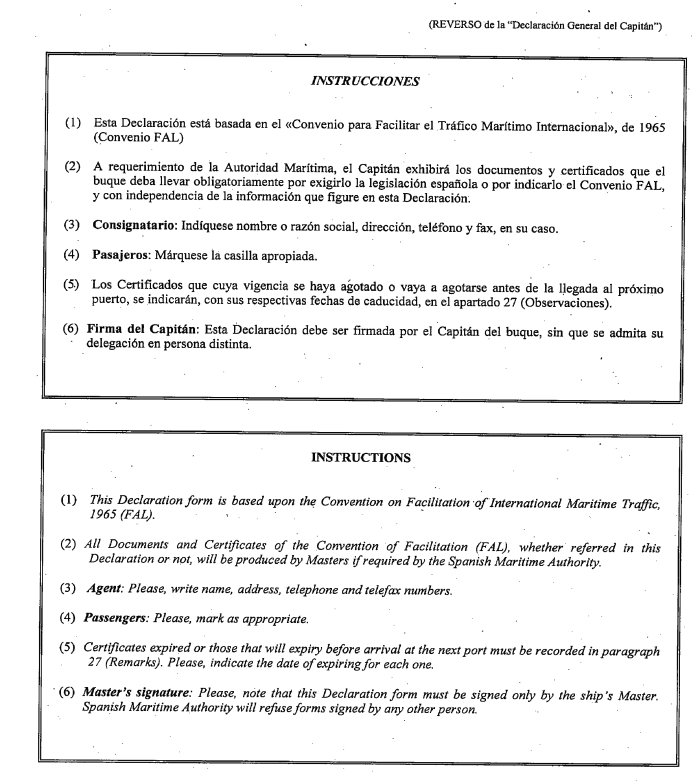 (REVERSO de la "Declaración General del Capitán")

INSTRUCCIONES

(1) Esta Declaración está basada en el «Convenio para Facilitar el Tráfico Marítimo Internacional», de 1965 (Convenio FAL)

(2) A requerimiento de la Autoridad Marítima, el Capitán exhibirá los documentos y certificados que el buque deba llevar obligatoriamente por exigirlo la legislación española o por indicarlo el Convenio FAL, y con independencia de la información que figure en esta Declaración.

(3) Consignatario: Indíquese nombre o razón social, dirección, teléfono y fax, en su caso.

(4) Pasajeros: Márquese la casilla apropiada.

(5) Los Certificados que cuya vigencia se haya agotado o vaya a agotarse antes de la llegada al próximo puerto, se indicarán, con sus respectivas fechas de caducidad, en el apartado 27 (Observaciones).

(6) Firma del Capitán: Esta Declaración debe ser firmada por el Capitán del buque, sin que se admita su delegación en persona distinta.

INSTRUCTIONS

(1) This Declaration form is based upon the Convention on Facilitation of International Maritime Traffic, 1965 (FAL).

(2) All Documents and Certificates of the Convention of Facilitation (FAL), whether referred in this Declaration or not, will be produced by Masters if required by the Spanish Maritime Authority.

(3) Agent: Please, write name, address, telephone and telefax numbers.

(4) Passengers: Please, mark as appropriate.

(5) Certificates expired or those that will expiry before arrival at the next port must be recorded in paragraph 27 (Remarks). Please, indicate the date of expiring for each one.

(6) Master's signature: Please, note that this Declaration form must be signed only by the ship's Master. Spanish Maritime Authority will refuse forms signed by any other person.